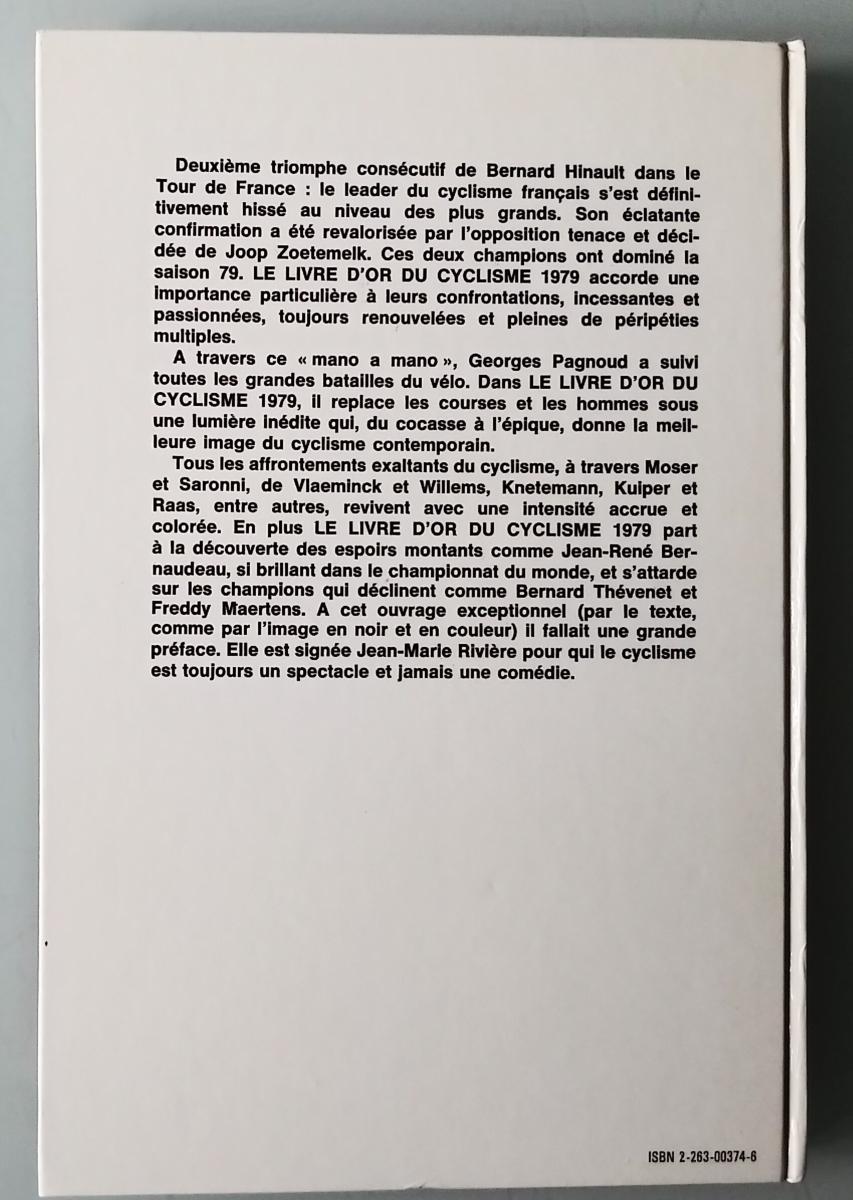 Deuxième triomphe consécutif de Bernard Hinault dans le Tour de France : le leader du cyclisme français s'est définitivement hissé au niveau des plus grands. Son éclatante confirmation a été revalorisée par l'opposition tenace et décidée de Joop Zoetemelk. Ces deux champions ont dominé la saison 79. LE LIVRE D'OR DU CYCLISME 1979 accorde une importance particulière à leurs confrontations, incessantes et passionnées, toujours renouvelées et pleines de péripéties multiples.

A travers ce « mano a mano », Georges Pagnoud a suivi toutes les grandes batailles du vélo. Dans LE LIVRE D'OR DU CYCLISME 1979, il replace les courses et les hommes sous une lumière inédite qui, du cocasse à l'épique, donne la meilleure image du cyclisme contemporain.

Tous les affrontements exaltants du cyclisme, à travers Moser et Saronni, de Vlaeminck et Willems, Knetemann, Kuiper et Raas, entre autres, revivent avec une intensité accrue et colorée. En plus LE LIVRE D'OR DU CYCLISME 1979 part à la découverte des espoirs montants comme Jean-René Bernaudeau, si brillant dans le championnat du monde, et s'attarde sur les champions qui déclinent comme Bernard Thévenet et Freddy Maertens. A cet ouvrage exceptionnel (par le texte, comme par l'image en noir et en couleur) il fallait une grande préface. Elle est signée Jean-Marie Rivière pour qui le cyclisme est toujours un spectacle et jamais une comédie.

ISBN 2-263-00374-6